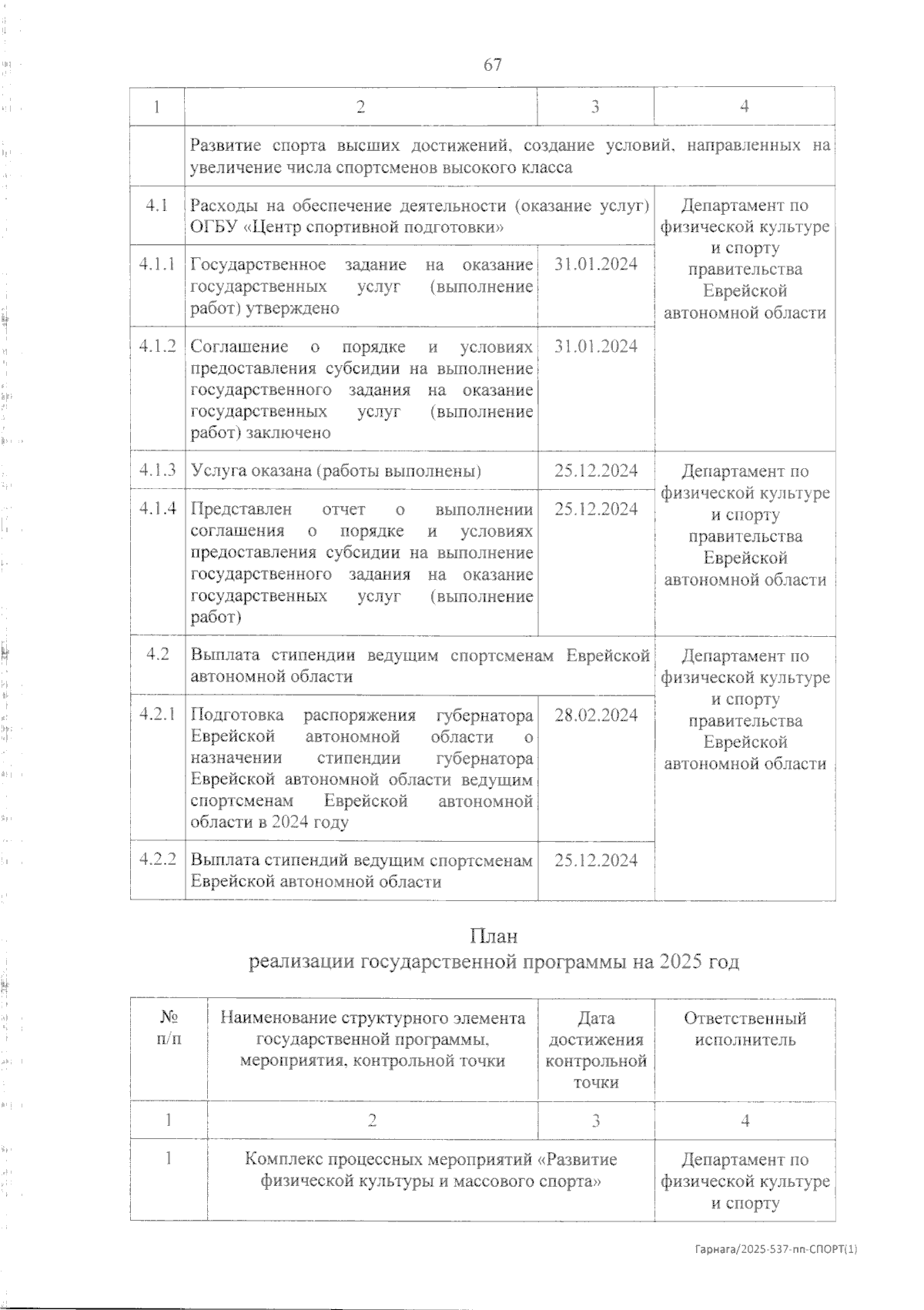 67

| 1 | 2 | 3 | 4 |
|---|---|---|---|
|  | Развитие спорта высших достижений, создание условий, направленных на увеличение числа спортсменов высокого класса |  |  |
| 4.1 | Расходы на обеспечение деятельности (оказание услуг) ОГБУ «Центр спортивной подготовки» |  | Департамент по физической культуре и спорту правительства Еврейской автономной области |
| 4.1.1 | Государственное задание на оказание государственных услуг (выполнение работ) утверждено | 31.01.2024 |  |
| 4.1.2 | Соглашение о порядке и условиях предоставления субсидии на выполнение государственного задания на оказание государственных услуг (выполнение работ) заключено | 31.01.2024 |  |
| 4.1.3 | Услуга оказана (работы выполнены) | 25.12.2024 | Департамент по физической культуре и спорту правительства Еврейской автономной области |
| 4.1.4 | Представлен отчет о выполнении соглашения о порядке и условиях предоставления субсидии на выполнение государственного задания на оказание государственных услуг (выполнение работ) | 25.12.2024 |  |
| 4.2 | Выплата стипендии ведущим спортсменам Еврейской автономной области |  | Департамент по физической культуре и спорту правительства Еврейской автономной области |
| 4.2.1 | Подготовка распоряжения губернатора Еврейской автономной области о назначении стипендии губернатора Еврейской автономной области ведущим спортсменам Еврейской автономной области в 2024 году | 28.02.2024 |  |
| 4.2.2 | Выплата стипендий ведущим спортсменам Еврейской автономной области | 25.12.2024 |  |

План
реализации государственной программы на 2025 год

| № п/п | Наименование структурного элемента государственной программы, мероприятия, контрольной точки | Дата достижения контрольной точки | Ответственный исполнитель |
|---|---|---|---|
| 1 | 2 | 3 | 4 |
| 1 | Комплекс процессных мероприятий «Развитие физической культуры и массового спорта» |  | Департамент по физической культуре и спорту |

Гарнага/2025-537-пп-СПОРТ(1)